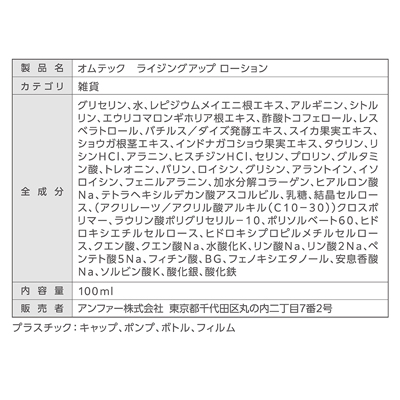 | 製品名 | オムテック　ライジングアップ ローション |
|---|---|
| カテゴリ | 雑貨 |
| 全成分 | グリセリン、水、レピジウムメイエニ根エキス、アルギニン、シトルリン、エウリコマロンギホリア根エキス、酢酸トコフェロール、レスベラトロール、バチルス／ダイズ発酵エキス、スイカ果実エキス、ショウガ根茎エキス、インドナガコショウ果実エキス、タウリン、リシンHCl、アラニン、ヒスチジンHCl、セリン、プロリン、グルタミン酸、トレオニン、バリン、ロイシン、グリシン、アラントイン、イソロイシン、フェニルアラニン、加水分解コラーゲン、ヒアルロン酸Na、テトラヘキシルデカン酸アスコルビル、乳糖、結晶セルロース、（アクリレーツ／アクリル酸アルキル（C10－30））クロスポリマー、ラウリン酸ポリグリセリル－10、ポリソルベート60、ヒドロキシエチルセルロース、ヒドロキシプロピルメチルセルロース、クエン酸、クエン酸Na、水酸化K、リン酸Na、リン酸2Na、ペンテト酸5Na、フィチン酸、BG、フェノキシエタノール、安息香酸Na、ソルビン酸K、酸化銀、酸化鉄 |
| 内容量 | 100ml |
| 販売者 | アンファー株式会社 東京都千代田区丸の内二丁目7番2号 |

プラスチック：キャップ、ポンプ、ボトル、フィルム